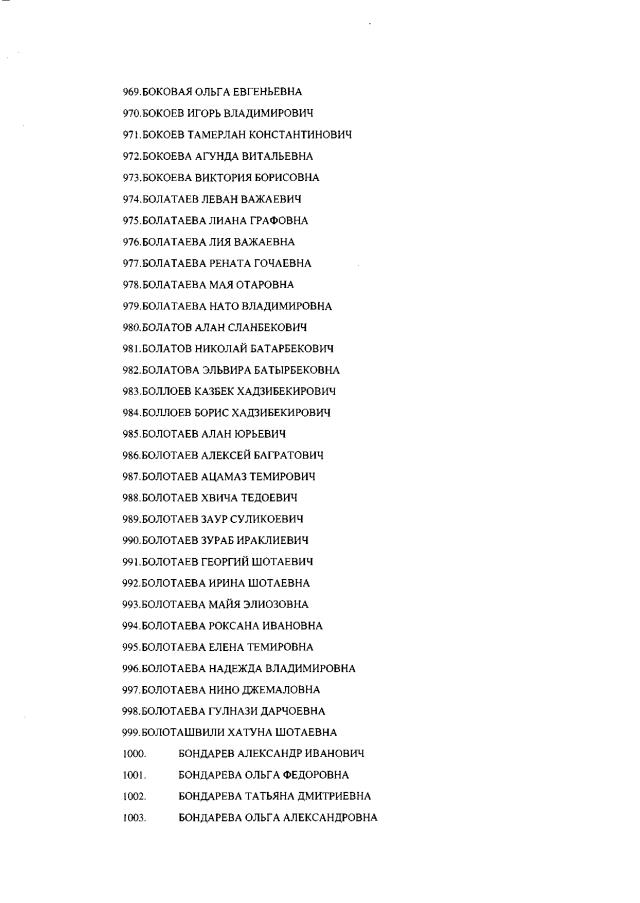 969.БОКОВАЯ ОЛЬГА ЕВГЕНЬЕВНА
970.БОКОЕВ ИГОРЬ ВЛАДИМИРОВИЧ
971.БОКОЕВ ТАМЕРЛАН КОНСТАНТИНОВИЧ
972.БОКОЕВА АГУНДА ВИТАЛЬЕВНА
973.БОКОЕВА ВИКТОРИЯ БОРИСОВНА
974.БОЛАТАЕВ ЛЕВАН ВАЖАЕВИЧ
975.БОЛАТАЕВА ЛИАНА ГРАФОВНА
976.БОЛАТАЕВА ЛИЯ ВАЖАЕВНА
977.БОЛАТАЕВА РЕНАТА ГОЧАЕВНА
978.БОЛАТАЕВА МАЯ ОТАРОВНА
979.БОЛАТАЕВА НАТО ВЛАДИМИРОВНА
980.БОЛАТОВ АЛАН СЛАНБЕКОВИЧ
981.БОЛАТОВ НИКОЛАЙ БАТАРБЕКОВИЧ
982.БОЛАТОВА ЭЛЬВИРА БАТЫРБЕКОВНА
983.БОЛЛОЕВ КАЗБЕК ХАДЗИБЕКИРОВИЧ
984.БОЛЛОЕВ БОРИС ХАДЗИБЕКИРОВИЧ
985.БОЛОТАЕВ АЛАН ЮРЬЕВИЧ
986.БОЛОТАЕВ АЛЕКСЕЙ БАГРАТОВИЧ
987.БОЛОТАЕВ АЦАМАЗ ТЕМИРОВИЧ
988.БОЛОТАЕВ ХВИЧА ТЕДОЕВИЧ
989.БОЛОТАЕВ ЗАУР СУЛИКОЕВИЧ
990.БОЛОТАЕВ ЗУРАБ ИРАКЛИЕВИЧ
991.БОЛОТАЕВ ГЕОРГИЙ ШОТАЕВИЧ
992.БОЛОТАЕВА ИРИНА ШОТАЕВНА
993.БОЛОТАЕВА МАЙЯ ЭЛИОЗОВНА
994.БОЛОТАЕВА РОКСАНА ИВАНОВНА
995.БОЛОТАЕВА ЕЛЕНА ТЕМИРОВНА
996.БОЛОТАЕВА НАДЕЖДА ВЛАДИМИРОВНА
997.БОЛОТАЕВА НИНО ДЖЕМАЛОВНА
998.БОЛОТАЕВА ГУЛНАЗИ ДАРЧОЕВНА
999.БОЛОТАШВИЛИ ХАТУНА ШОТАЕВНА
1000. БОНДАРЕВ АЛЕКСАНДР ИВАНОВИЧ
1001. БОНДАРЕВА ОЛЬГА ФЕДОРОВНА
1002. БОНДАРЕВА ТАТЬЯНА ДМИТРИЕВНА
1003. БОНДАРЕВА ОЛЬГА АЛЕКСАНДРОВНА